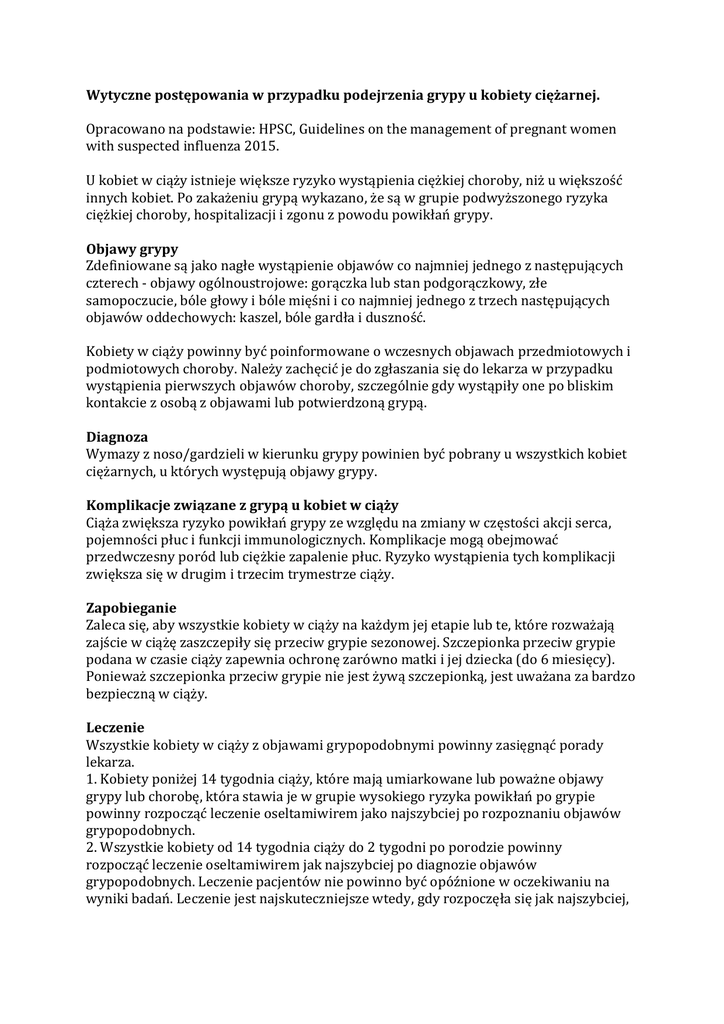 Wytyczne postępowania w przypadku podejrzenia grypy u kobiety ciężarnej.

Opracowano na podstawie: HPSC, Guidelines on the management of pregnant women with suspected influenza 2015.

U kobiet w ciąży istnieje większe ryzyko wystąpienia ciężkiej choroby, niż u większość innych kobiet. Po zakażeniu grypą wykazano, że są w grupie podwyższonego ryzyka ciężkiej choroby, hospitalizacji i zgonu z powodu powikłań grypy.

Objawy grypy
Zdefiniowane są jako nagłe wystąpienie objawów co najmniej jednego z następujących czterech - objawy ogólnoustrojowe: gorączka lub stan podgorączkowy, złe samopoczucie, bóle głowy i bóle mięśni i co najmniej jednego z trzech następujących objawów oddechowych: kaszel, bóle gardła i duszność.

Kobiety w ciąży powinny być poinformowane o wczesnych objawach przedmiotowych i podmiotowych choroby. Należy zachęcić je do zgłaszania się do lekarza w przypadku wystąpienia pierwszych objawów choroby, szczególnie gdy wystąpiły one po bliskim kontakcie z osobą z objawami lub potwierdzoną grypą.

Diagnoza
Wymazy z noso/gardzieli w kierunku grypy powinien być pobrany u wszystkich kobiet ciężarnych, u których występują objawy grypy.

Komplikacje związane z grypą u kobiet w ciąży
Ciąża zwiększa ryzyko powikłań grypy ze względu na zmiany w częstości akcji serca, pojemności płuc i funkcji immunologicznych. Komplikacje mogą obejmować przedwczesny poród lub ciężkie zapalenie płuc. Ryzyko wystąpienia tych komplikacji zwiększa się w drugim i trzecim trymestrze ciąży.

Zapobieganie
Zaleca się, aby wszystkie kobiety w ciąży na każdym jej etapie lub te, które rozważają zajście w ciążę zaszczepiły się przeciw grypie sezonowej. Szczepionka przeciw grypie podana w czasie ciąży zapewnia ochronę zarówno matki i jej dziecka (do 6 miesięcy). Ponieważ szczepionka przeciw grypie nie jest żywą szczepionką, jest uważana za bardzo bezpieczną w ciąży.

Leczenie
Wszystkie kobiety w ciąży z objawami grypopodobnymi powinny zasięgnąć porady lekarza.
1. Kobiety poniżej 14 tygodnia ciąży, które mają umiarkowane lub poważne objawy grypy lub chorobę, która stawia je w grupie wysokiego ryzyka powikłań po grypie powinny rozpocząć leczenie oseltamiwirem jako najszybciej po rozpoznaniu objawów grypopodobnych.
2. Wszystkie kobiety od 14 tygodnia ciąży do 2 tygodni po porodzie powinny rozpocząć leczenie oseltamiwirem jak najszybciej po diagnozie objawów grypopodobnych. Leczenie pacjentów nie powinno być opóźnione w oczekiwaniu na wyniki badań. Leczenie jest najskuteczniejsze wtedy, gdy rozpoczęła się jak najszybciej,